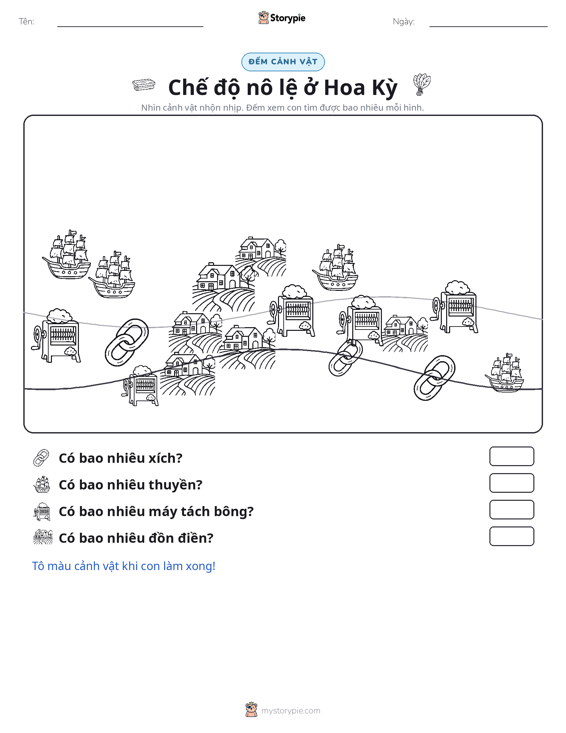 Tên: ____ Storypie Ngày: ____

ĐẾM CẢNH VẬT

Chế độ nô lệ ở Hoa Kỳ

Nhìn cảnh vật nhộn nhịp. Đếm xem con tìm được bao nhiêu mỗi hình.

Có bao nhiêu xích?

Có bao nhiêu thuyền?

Có bao nhiêu máy tách bông?

Có bao nhiêu đồn điền?

Tô màu cảnh vật khi con làm xong!

mystorypie.com